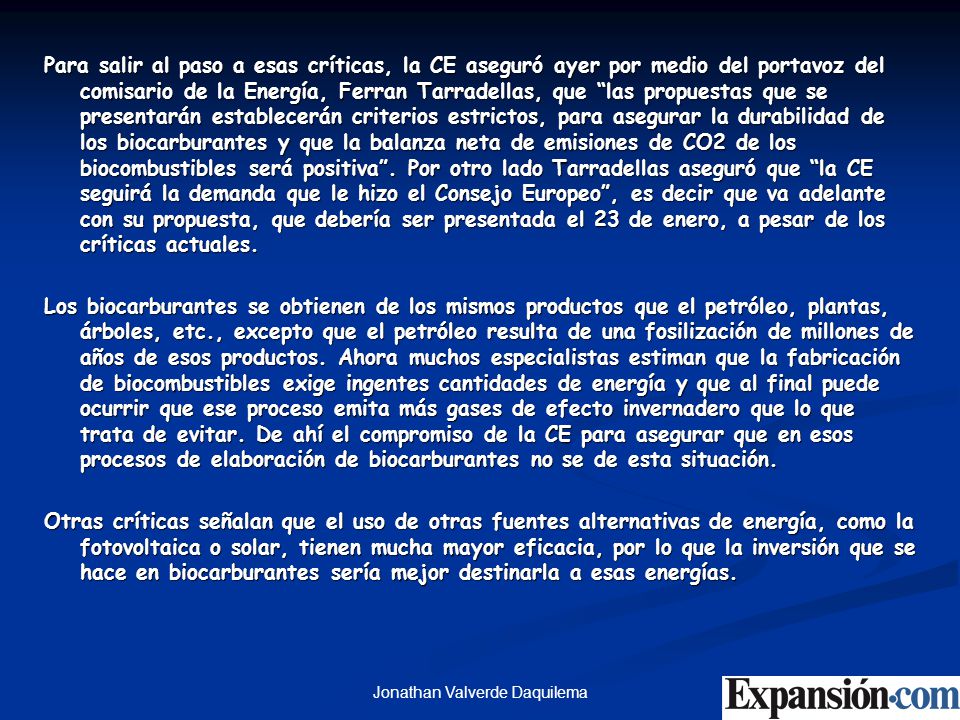 Para salir al paso a esas críticas, la CE aseguró ayer por medio del portavoz del comisario de la Energía, Ferran Tarradellas, que “las propuestas que se presentarán establecerán criterios estrictos, para asegurar la durabilidad de los biocarburantes y que la balanza neta de emisiones de CO2 de los biocombustibles será positiva”. Por otro lado Tarradellas aseguró que “la CE seguirá la demanda que le hizo el Consejo Europeo”, es decir que va adelante con su propuesta, que debería ser presentada el 23 de enero, a pesar de los críticas actuales.

Los biocarburantes se obtienen de los mismos productos que el petróleo, plantas, árboles, etc., excepto que el petróleo resulta de una fosilización de millones de años de esos productos. Ahora muchos especialistas estiman que la fabricación de biocombustibles exige ingentes cantidades de energía y que al final puede ocurrir que ese proceso emita más gases de efecto invernadero que lo que trata de evitar. De ahí el compromiso de la CE para asegurar que en esos procesos de elaboración de biocarburantes no se de esta situación.

Otras críticas señalan que el uso de otras fuentes alternativas de energía, como la fotovoltaica o solar, tienen mucha mayor eficacia, por lo que la inversión que se hace en biocarburantes sería mejor destinarla a esas energías.

Jonathan Valverde Daquilema

Expansión.com